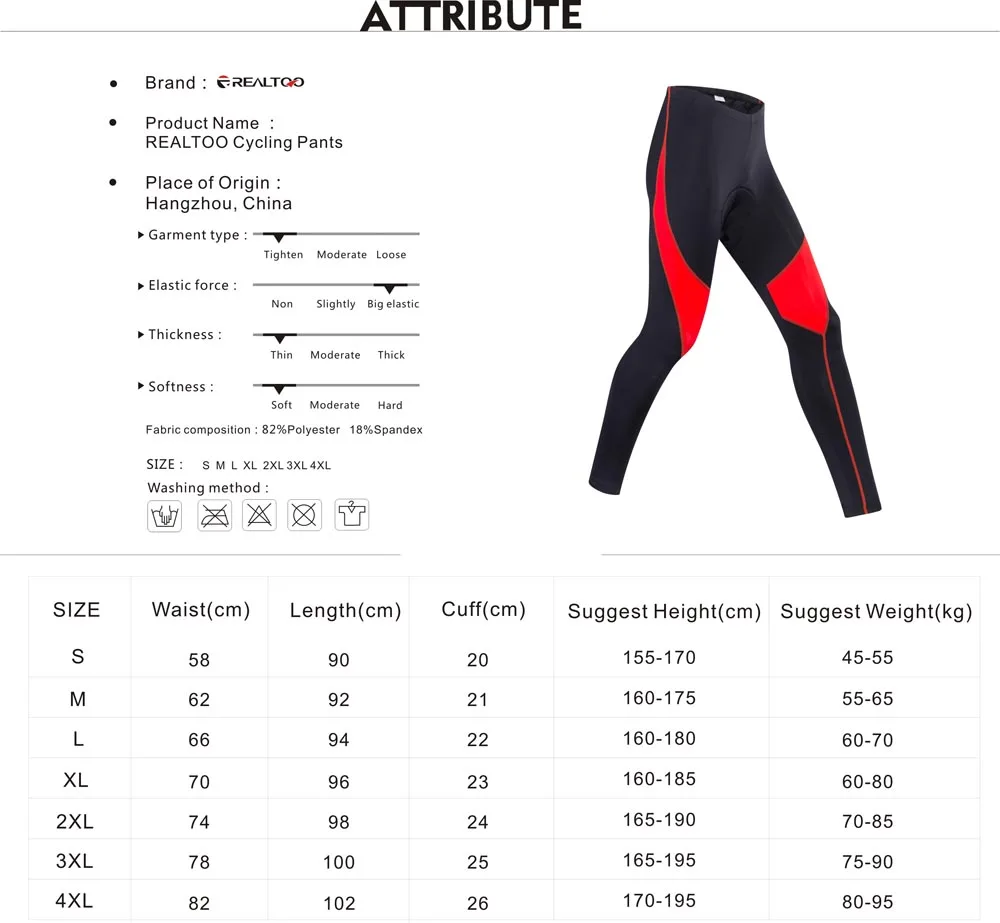 ATTRIBUTE

• Brand : REALTOO

• Product Name : REALTOO Cycling Pants

• Place of Origin : Hangzhou, China

▸ Garment type :
Tighten Moderate Loose

▸ Elastic force :
Non Slightly Big elastic

▸ Thickness :
Thin Moderate Thick

▸ Softness :
Soft Moderate Hard

Fabric composition : 82%Polyester 18%Spandex

SIZE : S M L XL 2XL 3XL 4XL

Washing method :

| SIZE | Waist(cm) | Length(cm) | Cuff(cm) | Suggest Height(cm) | Suggest Weight(kg) |
|---|---|---|---|---|---|
| S | 58 | 90 | 20 | 155-170 | 45-55 |
| M | 62 | 92 | 21 | 160-175 | 55-65 |
| L | 66 | 94 | 22 | 160-180 | 60-70 |
| XL | 70 | 96 | 23 | 160-185 | 60-80 |
| 2XL | 74 | 98 | 24 | 165-190 | 70-85 |
| 3XL | 78 | 100 | 25 | 165-195 | 75-90 |
| 4XL | 82 | 102 | 26 | 170-195 | 80-95 |